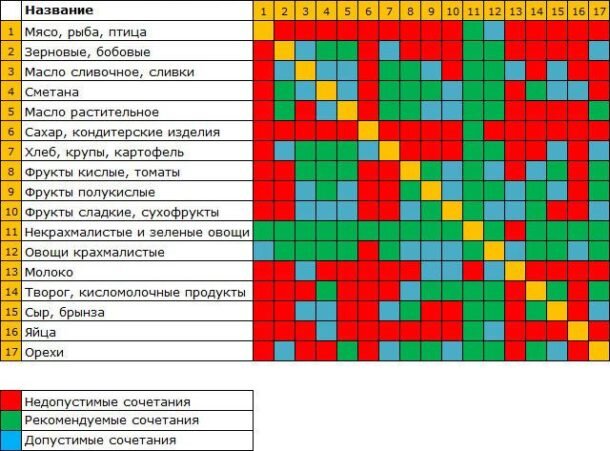 | | Название | 1 | 2 | 3 | 4 | 5 | 6 | 7 | 8 | 9 | 10 | 11 | 12 | 13 | 14 | 15 | 16 | 17 |
|---|---|---|---|---|---|---|---|---|---|---|---|---|---|---|---|---|---|---|
| 1 | Мясо, рыба, птица | | | | | | | | | | | | | | | | | |
| 2 | Зерновые, бобовые | | | | | | | | | | | | | | | | | |
| 3 | Масло сливочное, сливки | | | | | | | | | | | | | | | | | |
| 4 | Сметана | | | | | | | | | | | | | | | | | |
| 5 | Масло растительное | | | | | | | | | | | | | | | | | |
| 6 | Сахар, кондитерские изделия | | | | | | | | | | | | | | | | | |
| 7 | Хлеб, крупы, картофель | | | | | | | | | | | | | | | | | |
| 8 | Фрукты кислые, томаты | | | | | | | | | | | | | | | | | |
| 9 | Фрукты полукислые | | | | | | | | | | | | | | | | | |
| 10 | Фрукты сладкие, сухофрукты | | | | | | | | | | | | | | | | | |
| 11 | Некрахмалистые и зеленые овощи | | | | | | | | | | | | | | | | | |
| 12 | Овощи крахмалистые | | | | | | | | | | | | | | | | | |
| 13 | Молоко | | | | | | | | | | | | | | | | | |
| 14 | Творог, кисломолочные продукты | | | | | | | | | | | | | | | | | |
| 15 | Сыр, брынза | | | | | | | | | | | | | | | | | |
| 16 | Яйца | | | | | | | | | | | | | | | | | |
| 17 | Орехи | | | | | | | | | | | | | | | | | |

Недопустимые сочетания
Рекомендуемые сочетания
Допустимые сочетания